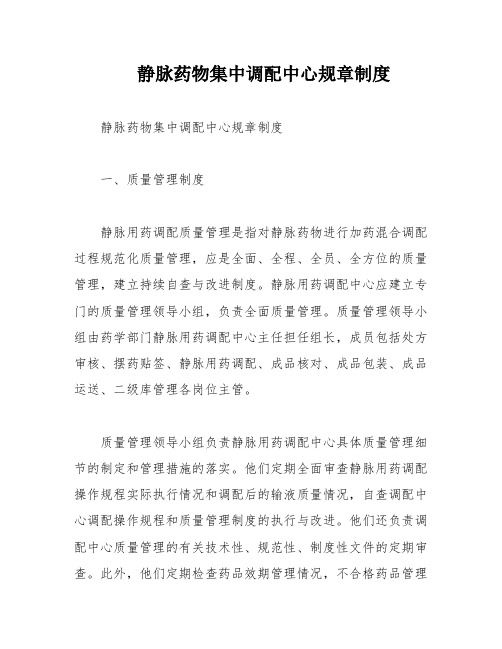 静脉药物集中调配中心规章制度

静脉药物集中调配中心规章制度

一、质量管理制度

静脉用药调配质量管理是指对静脉药物进行加药混合调配过程规范化质量管理，应是全面、全程、全员、全方位的质量管理，建立持续自查与改进制度。静脉用药调配中心应建立专门的质量管理领导小组，负责全面质量管理。质量管理领导小组由药学部门静脉用药调配中心主任担任组长，成员包括处方审核、摆药贴签、静脉用药调配、成品核对、成品包装、成品运送、二级库管理各岗位主管。

质量管理领导小组负责静脉用药调配中心具体质量管理细节的制定和管理措施的落实。他们定期全面审查静脉用药调配操作规程实际执行情况和调配后的输液质量情况，自查调配中心调配操作规程和质量管理制度的执行与改进。他们还负责调配中心质量管理的有关技术性、规范性、制度性文件的定期审查。此外，他们定期检查药品效期管理情况，不合格药品管理